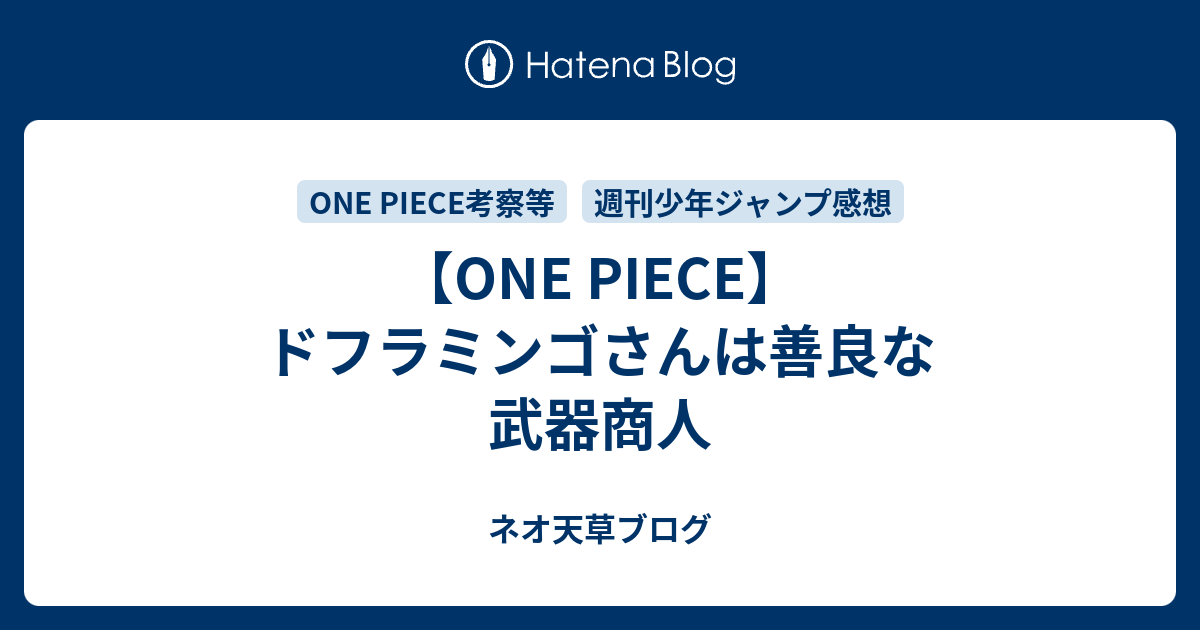 Hatena Blog

ONE PIECE考察等
週刊少年ジャンプ感想

【ONE PIECE】ドフラミンゴさんは善良な武器商人

ネオ天草ブログ